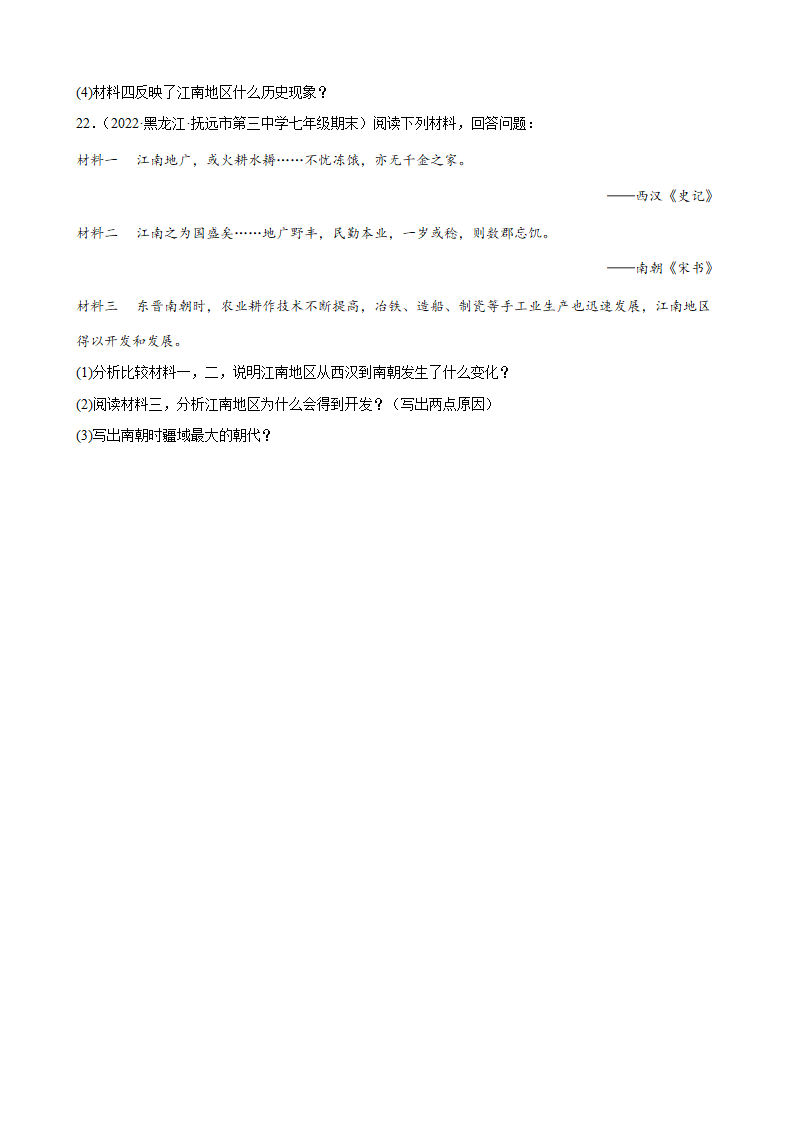 (4)材料四反映了江南地区什么历史现象？

22.（2022·黑龙江·抚远市第三中学七年级期末）阅读下列材料，回答问题：

材料一　江南地广，或火耕水耨……不忧冻饿，亦无千金之家。

——西汉《史记》

材料二　江南之为国盛矣……地广野丰，民勤本业，一岁或稔，则数郡忘饥。

——南朝《宋书》

材料三　东晋南朝时，农业耕作技术不断提高，冶铁、造船、制瓷等手工业生产也迅速发展，江南地区得以开发和发展。

(1)分析比较材料一，二，说明江南地区从西汉到南朝发生了什么变化？

(2)阅读材料三，分析江南地区为什么会得到开发？（写出两点原因）

(3)写出南朝时疆域最大的朝代？